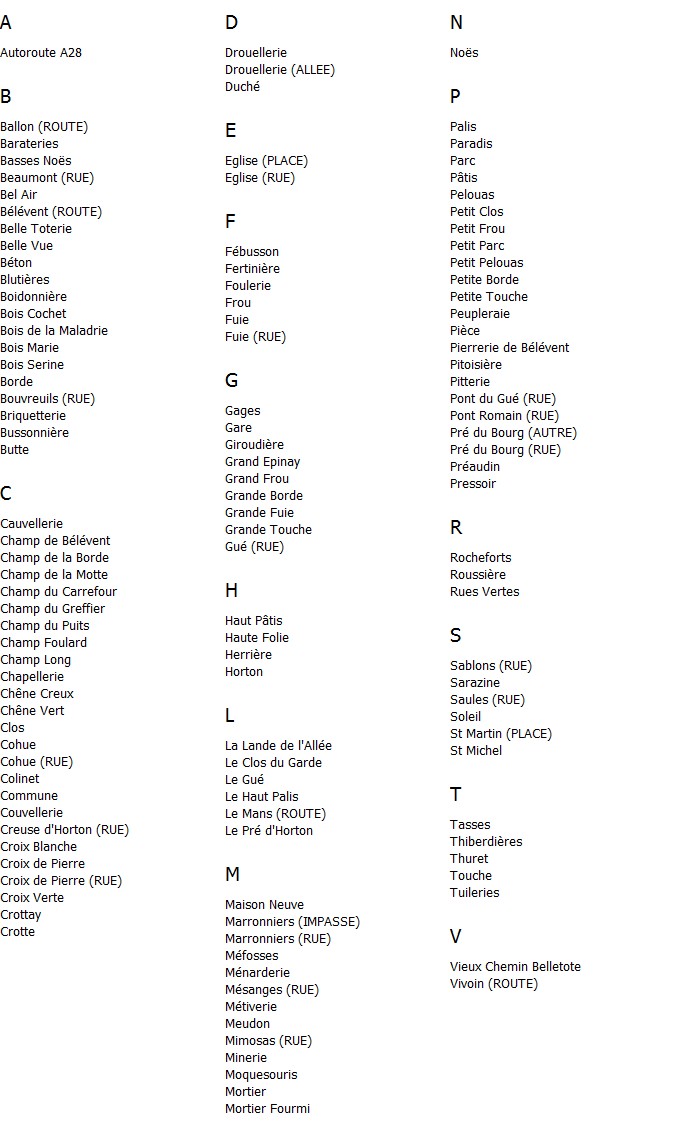 A

Autoroute A28

B

Ballon (ROUTE)
Barateries
Basses Noës
Beaumont (RUE)
Bel Air
Bélévent (ROUTE)
Belle Toterie
Belle Vue
Béton
Blutières
Boidonnière
Bois Cochet
Bois de la Maladrie
Bois Marie
Bois Serine
Borde
Bouvreuils (RUE)
Briquetterie
Bussonnière
Butte

C

Cauvellerie
Champ de Bélévent
Champ de la Borde
Champ de la Motte
Champ du Carrefour
Champ du Greffier
Champ du Puits
Champ Foulard
Champ Long
Chapellerie
Chêne Creux
Chêne Vert
Clos
Cohue
Cohue (RUE)
Colinet
Commune
Couvellerie
Creuse d'Horton (RUE)
Croix Blanche
Croix de Pierre
Croix de Pierre (RUE)
Croix Verte
Crottay
Crotte

D

Drouellerie
Drouellerie (ALLEE)
Duché

E

Eglise (PLACE)
Eglise (RUE)

F

Fébusson
Fertinière
Foulerie
Frou
Fuie
Fuie (RUE)

G

Gages
Gare
Giroudière
Grand Epinay
Grand Frou
Grande Borde
Grande Fuie
Grande Touche
Gué (RUE)

H

Haut Pâtis
Haute Folie
Herrière
Horton

L

La Lande de l'Allée
Le Clos du Garde
Le Gué
Le Haut Palis
Le Mans (ROUTE)
Le Pré d'Horton

M

Maison Neuve
Marronniers (IMPASSE)
Marronniers (RUE)
Méfosses
Ménarderie
Mésanges (RUE)
Métiverie
Meudon
Mimosas (RUE)
Minerie
Moquesouris
Mortier
Mortier Fourmi

N

Noës

P

Palis
Paradis
Parc
Pâtis
Pelouas
Petit Clos
Petit Frou
Petit Parc
Petit Pelouas
Petite Borde
Petite Touche
Peupleraie
Pièce
Pierrerie de Bélévent
Pitoisière
Pitterie
Pont du Gué (RUE)
Pont Romain (RUE)
Pré du Bourg (AUTRE)
Pré du Bourg (RUE)
Préaudin
Pressoir

R

Rocheforts
Roussière
Rues Vertes

S

Sablons (RUE)
Sarazine
Saules (RUE)
Soleil
St Martin (PLACE)
St Michel

T

Tasses
Thiberdières
Thuret
Touche
Tuileries

V

Vieux Chemin Belletote
Vivoin (ROUTE)